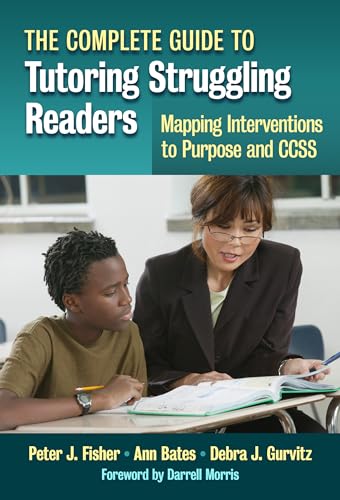 THE COMPLETE GUIDE TO
Tutoring Struggling Readers

Mapping Interventions to Purpose and CCSS

Peter J. Fisher • Ann Bates • Debra J. Gurvitz

Foreword by Darrell Morris